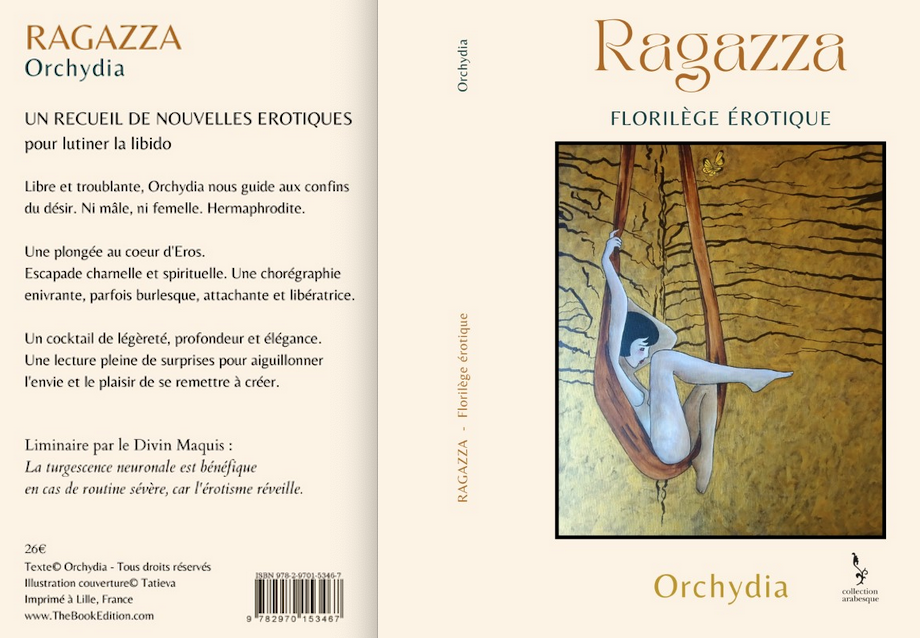 RAGAZZA
Orchydia

UN RECUEIL DE NOUVELLES EROTIQUES
pour lutiner la libido

Libre et troublante, Orchydia nous guide aux confins du désir. Ni mâle, ni femelle. Hermaphrodite.

Une plongée au coeur d'Eros.
Escapade charnelle et spirituelle. Une chorégraphie enivrante, parfois burlesque, attachante et libératrice.

Un cocktail de légèreté, profondeur et élégance.
Une lecture pleine de surprises pour aiguillonner l'envie et le plaisir de se remettre à créer.

Liminaire par le Divin Maquis :
La turgescence neuronale est bénéfique
en cas de routine sévère, car l'érotisme réveille.

26€
Texte© Orchydia - Tous droits réservés
Illustration couverture© Tatieva
Imprimé à Lille, France
www.TheBookEdition.com

ISBN 978-2-9701-5346-7
9 782970 153467

Orchydia

RAGAZZA - Florilège érotique

Ragazza

FLORILÈGE ÉROTIQUE

Orchydia

collection
arabesque